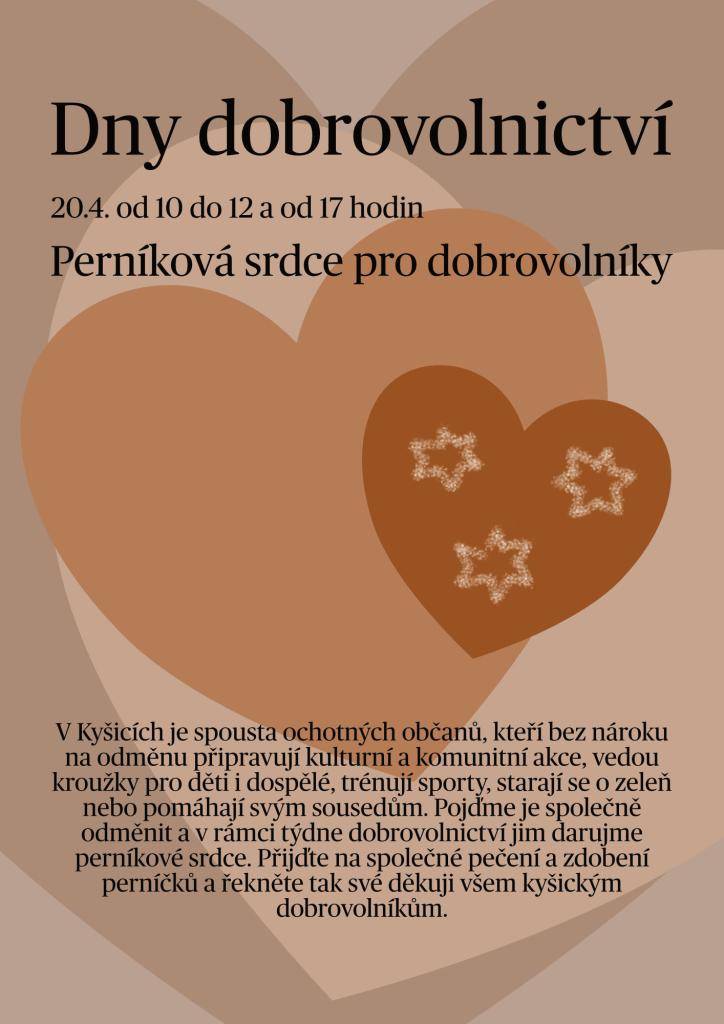 Dny dobrovolnictví

20.4. od 10 do 12 a od 17 hodin

Perníková srdce pro dobrovolníky

V Kyšicích je spousta ochotných občanů, kteří bez nároku na odměnu připravují kulturní a komunitní akce, vedou kroužky pro děti i dospělé, trénují sporty, starají se o zeleň nebo pomáhají svým sousedům. Pojďme je společně odměnit a v rámci týdne dobrovolnictví jim darujme perníkové srdce. Přijďte na společné pečení a zdobení perníčků a řekněte tak své děkuji všem kyšickým dobrovolníkům.